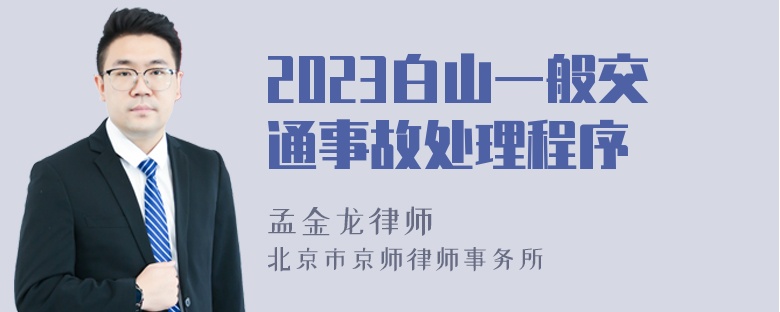 2023白山一般交通事故处理程序

孟金龙律师

北京市京师律师事务所